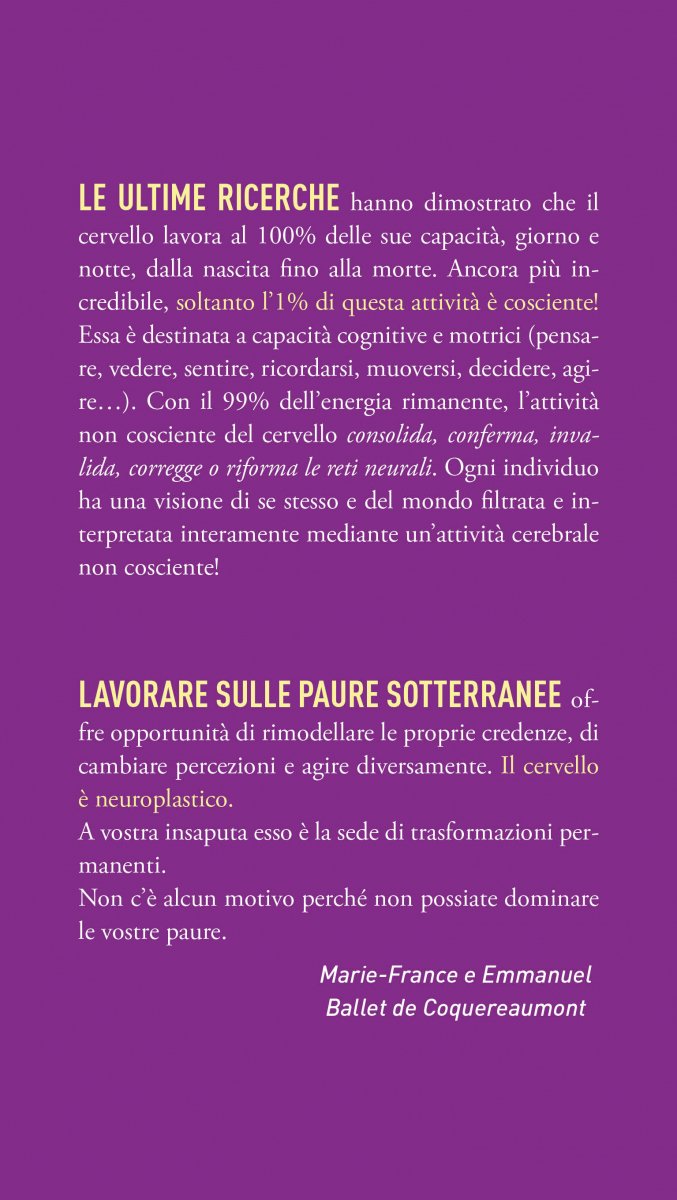 LE ULTIME RICERCHE hanno dimostrato che il cervello lavora al 100% delle sue capacità, giorno e notte, dalla nascita fino alla morte. Ancora più incredibile, soltanto l'1% di questa attività è cosciente! Essa è destinata a capacità cognitive e motrici (pensare, vedere, sentire, ricordarsi, muoversi, decidere, agire…). Con il 99% dell'energia rimanente, l'attività non cosciente del cervello consolida, conferma, invalida, corregge o riforma le reti neurali. Ogni individuo ha una visione di se stesso e del mondo filtrata e interpretata interamente mediante un'attività cerebrale non cosciente!

LAVORARE SULLE PAURE SOTTERRANEE offre opportunità di rimodellare le proprie credenze, di cambiare percezioni e agire diversamente. Il cervello è neuroplastico.
A vostra insaputa esso è la sede di trasformazioni permanenti.
Non c'è alcun motivo perché non possiate dominare le vostre paure.

Marie-France e Emmanuel Ballet de Coquereaumont